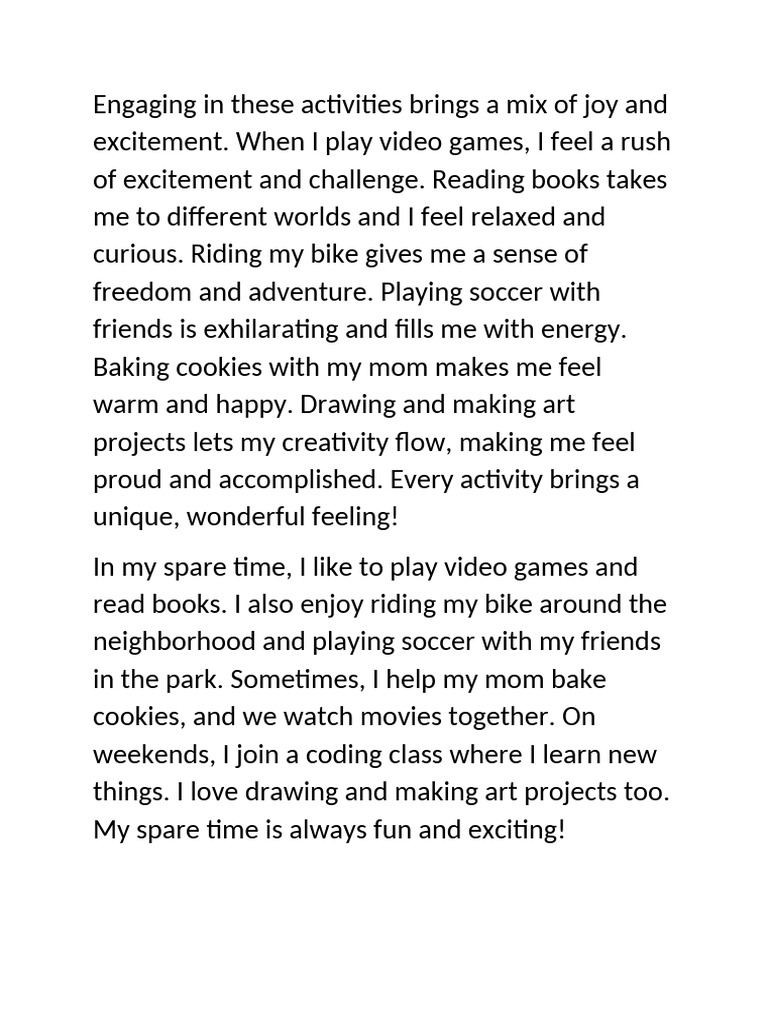 Engaging in these activities brings a mix of joy and excitement. When I play video games, I feel a rush of excitement and challenge. Reading books takes me to different worlds and I feel relaxed and curious. Riding my bike gives me a sense of freedom and adventure. Playing soccer with friends is exhilarating and fills me with energy. Baking cookies with my mom makes me feel warm and happy. Drawing and making art projects lets my creativity flow, making me feel proud and accomplished. Every activity brings a unique, wonderful feeling!

In my spare time, I like to play video games and read books. I also enjoy riding my bike around the neighborhood and playing soccer with my friends in the park. Sometimes, I help my mom bake cookies, and we watch movies together. On weekends, I join a coding class where I learn new things. I love drawing and making art projects too. My spare time is always fun and exciting!